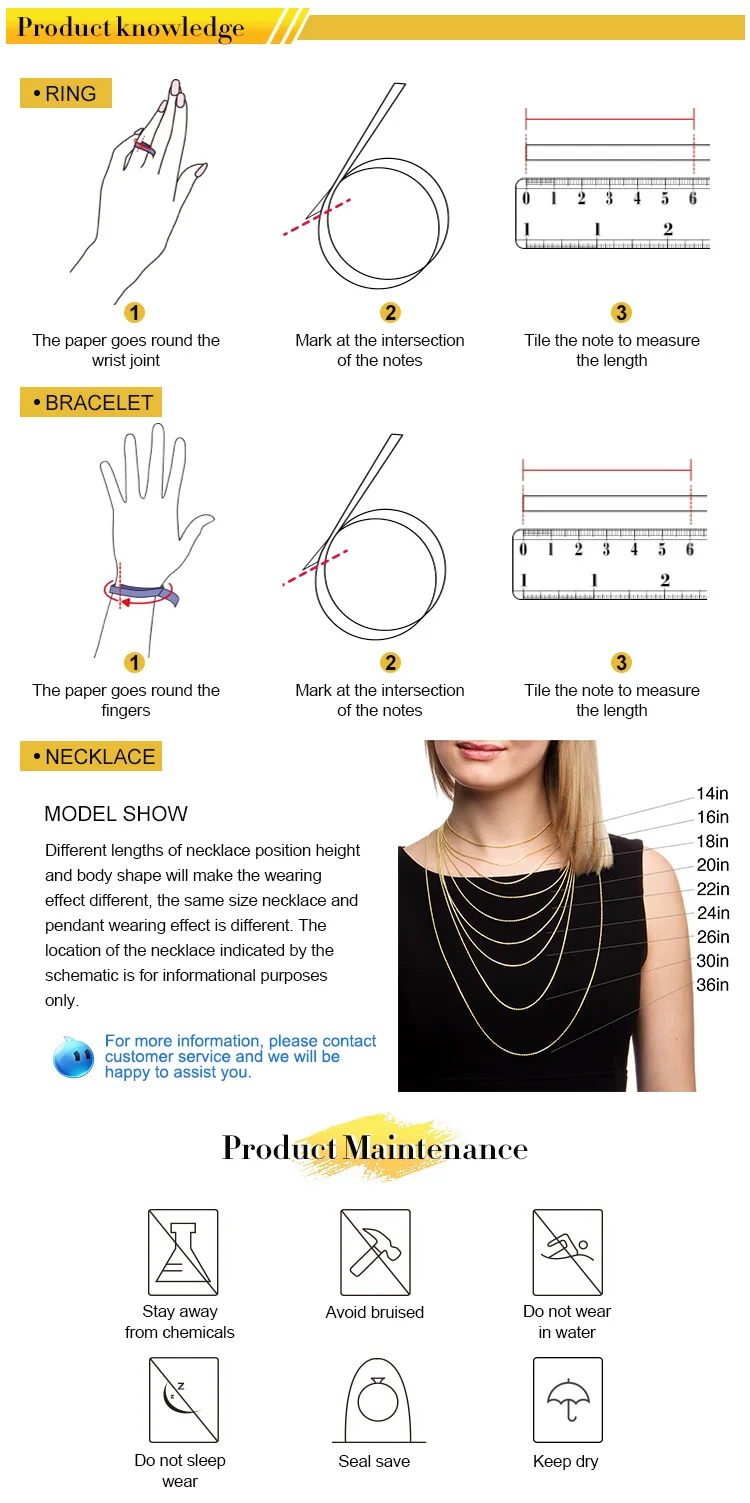 Product knowledge

• RING

0 1 2 3 4 5 6
1 1 2

1
The paper goes round the wrist joint

2
Mark at the intersection of the notes

3
Tile the note to measure the length

• BRACELET

0 1 2 3 4 5 6
1 1 2

1
The paper goes round the fingers

2
Mark at the intersection of the notes

3
Tile the note to measure the length

• NECKLACE

MODEL SHOW

Different lengths of necklace position height and body shape will make the wearing effect different, the same size necklace and pendant wearing effect is different. The location of the necklace indicated by the schematic is for informational purposes only.

For more information, please contact customer service and we will be happy to assist you.

14in
16in
18in
20in
22in
24in
26in
30in
36in

Product Maintenance

Stay away from chemicals

Avoid bruised

Do not wear in water

Do not sleep wear

Seal save

Keep dry